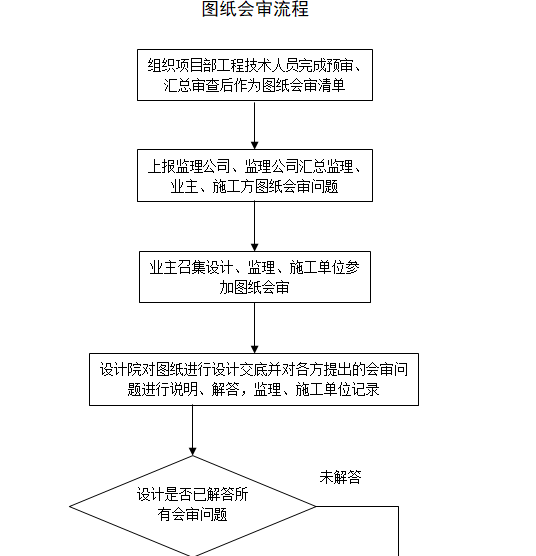 图纸会审流程

组织项目部工程技术人员完成预审、汇总审查后作为图纸会审清单

上报监理公司、监理公司汇总监理、业主、施工方图纸会审问题

业主召集设计、监理、施工单位参加图纸会审

设计院对图纸进行设计交底并对各方提出的会审问题进行说明、解答，监理、施工单位记录

设计是否已解答所有会审问题

未解答